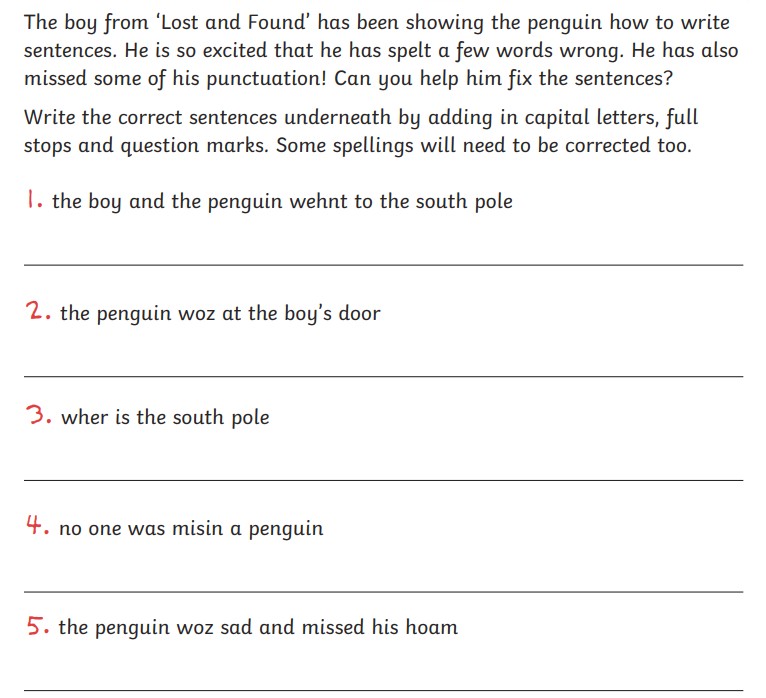 The boy from 'Lost and Found' has been showing the penguin how to write sentences. He is so excited that he has spelt a few words wrong. He has also missed some of his punctuation! Can you help him fix the sentences?

Write the correct sentences underneath by adding in capital letters, full stops and question marks. Some spellings will need to be corrected too.

1. the boy and the penguin wehnt to the south pole

2. the penguin woz at the boy's door

3. wher is the south pole

4. no one was misin a penguin

5. the penguin woz sad and missed his hoam